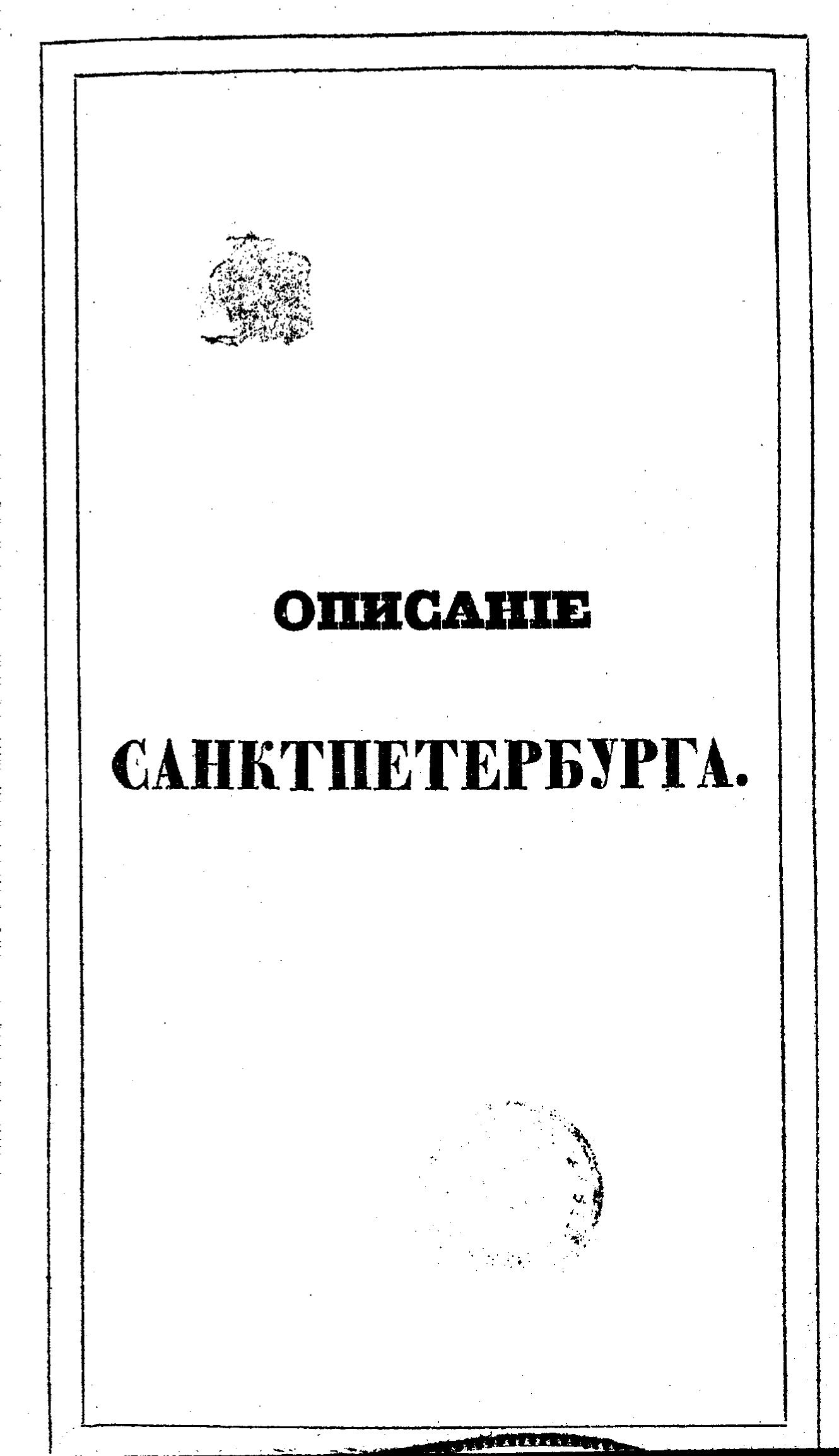 ОПИСАНІЕ

САНКТПЕТЕРБУРГА.